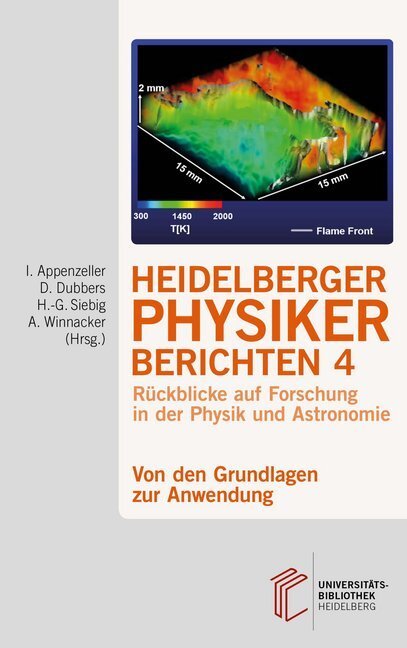 2 mm
15 mm
15 mm
300 1450 2000
T[K]
Flame Front

I. Appenzeller
D. Dubbers
H.-G. Siebig
A. Winnacker
(Hrsg.)

HEIDELBERGER PHYSIKER BERICHTEN 4
Rückblicke auf Forschung in der Physik und Astronomie

Von den Grundlagen zur Anwendung

UNIVERSITÄTS-BIBLIOTHEK HEIDELBERG